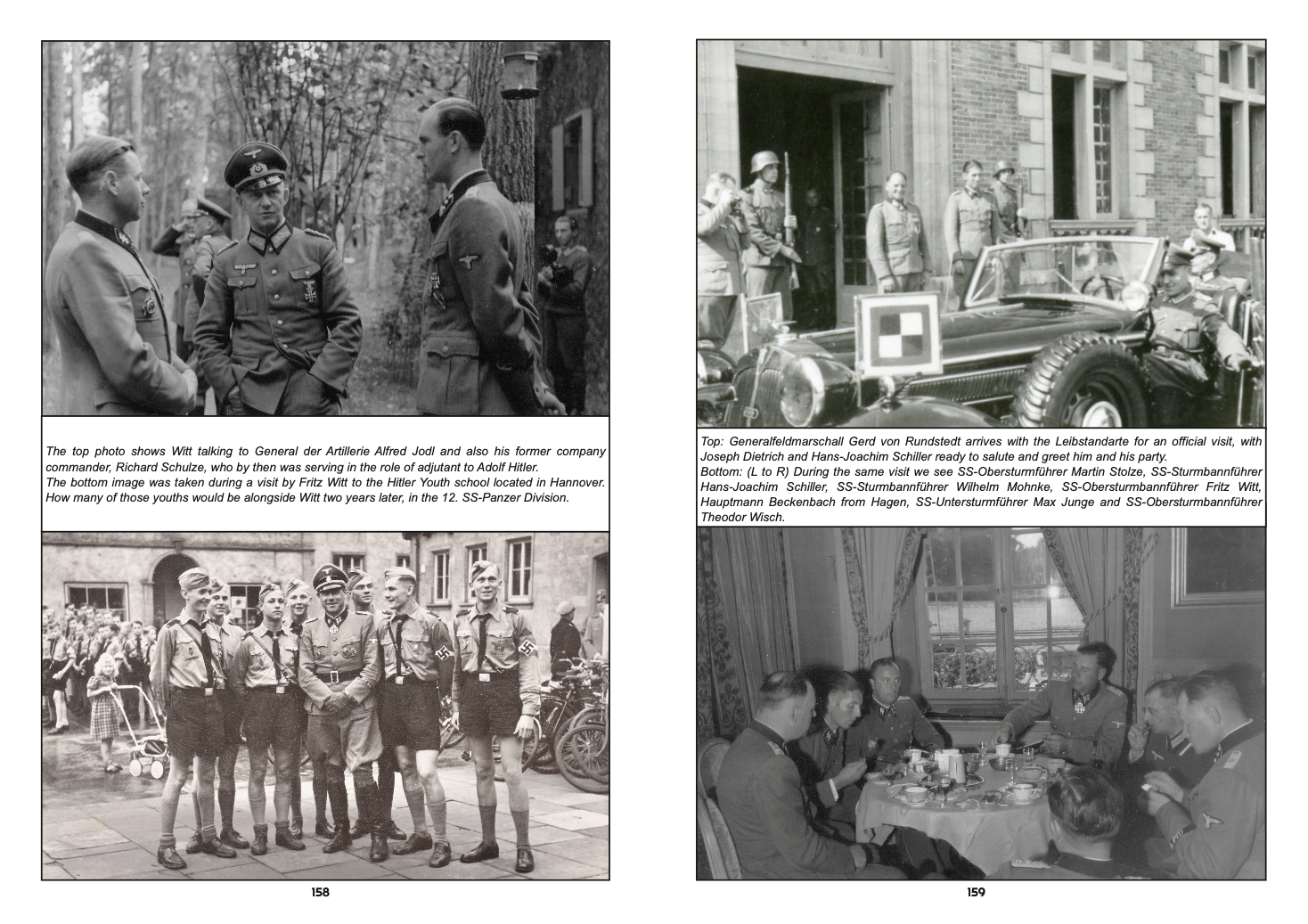 The top photo shows Witt talking to General der Artillerie Alfred Jodl and also his former company commander, Richard Schulze, who by then was serving in the role of adjutant to Adolf Hitler.
The bottom image was taken during a visit by Fritz Witt to the Hitler Youth school located in Hannover. How many of those youths would be alongside Witt two years later, in the 12. SS-Panzer Division.

158

Top: Generalfeldmarschall Gerd von Rundstedt arrives with the Leibstandarte for an official visit, with Joseph Dietrich and Hans-Joachim Schiller ready to salute and greet him and his party.
Bottom: (L to R) During the same visit we see SS-Obersturmführer Martin Stolze, SS-Sturmbannführer Hans-Joachim Schiller, SS-Sturmbannführer Wilhelm Mohnke, SS-Obersturmbannführer Fritz Witt, Hauptmann Beckenbach from Hagen, SS-Untersturmführer Max Junge and SS-Obersturmbannführer Theodor Wisch.

159